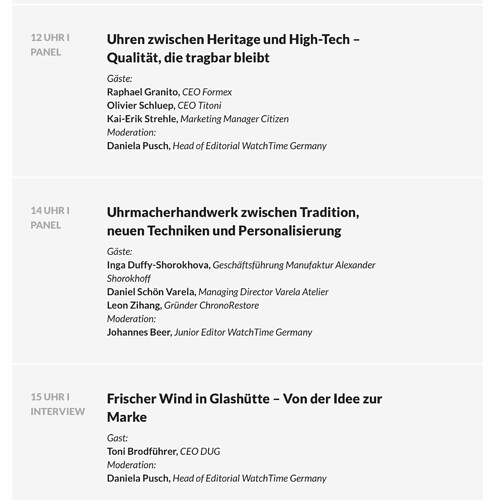 12 UHR I
PANEL

Uhren zwischen Heritage und High-Tech – Qualität, die tragbar bleibt

Gäste:
Raphael Granito, CEO Formex
Olivier Schluep, CEO Titoni
Kai-Erik Strehle, Marketing Manager Citizen
Moderation:
Daniela Pusch, Head of Editorial WatchTime Germany

14 UHR I
PANEL

Uhrmacherhandwerk zwischen Tradition, neuen Techniken und Personalisierung

Gäste:
Inga Duffy-Shorokhova, Geschäftsführung Manufaktur Alexander Shorokhoff
Daniel Schön Varela, Managing Director Varela Atelier
Leon Zihang, Gründer ChronoRestore
Moderation:
Johannes Beer, Junior Editor WatchTime Germany

15 UHR I
INTERVIEW

Frischer Wind in Glashütte – Von der Idee zur Marke

Gast:
Toni Brodführer, CEO DUG
Moderation:
Daniela Pusch, Head of Editorial WatchTime Germany